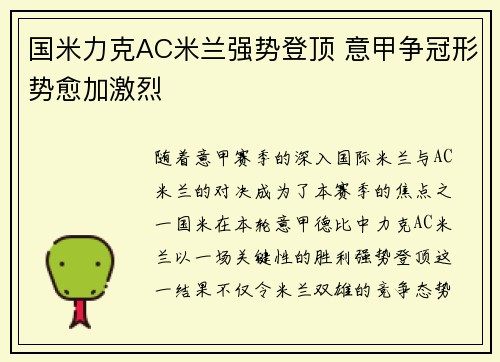 国米力克AC米兰强势登顶 意甲争冠形势愈加激烈

随着意甲赛季的深入国际米兰与AC米兰的对决成为了本赛季的焦点之一国米在本轮意甲德比中力克AC米兰以一场关键性的胜利强势登顶这一结果不仅令米兰双雄的竞争态势